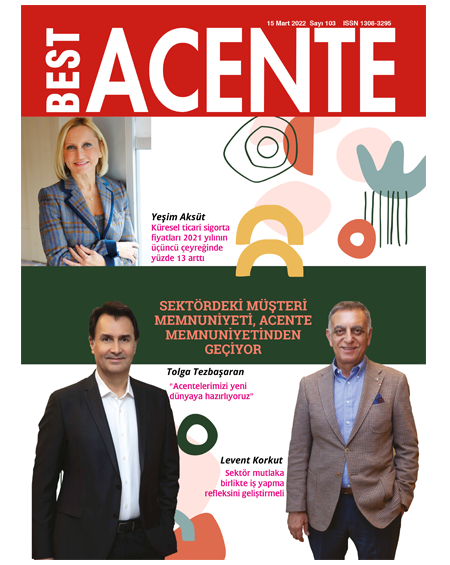 15 Mart 2022 Sayı 103 ISSN 1308-3295

BEST

ACENTE

Yeşim Aksüt

Küresel ticari sigorta fiyatları 2021 yılının üçüncü çeyreğinde yüzde 13 arttı

SEKTÖRDEKİ MÜŞTERİ MEMNUNİYETİ, ACENTE MEMNUNİYETİNDEN GEÇİYOR

Tolga Tezbaşaran

"Acentelerimizi yeni dünyaya hazırlıyoruz"

Levent Korkut

Sektör mutlaka birlikte iş yapma refleksini geliştirmeli